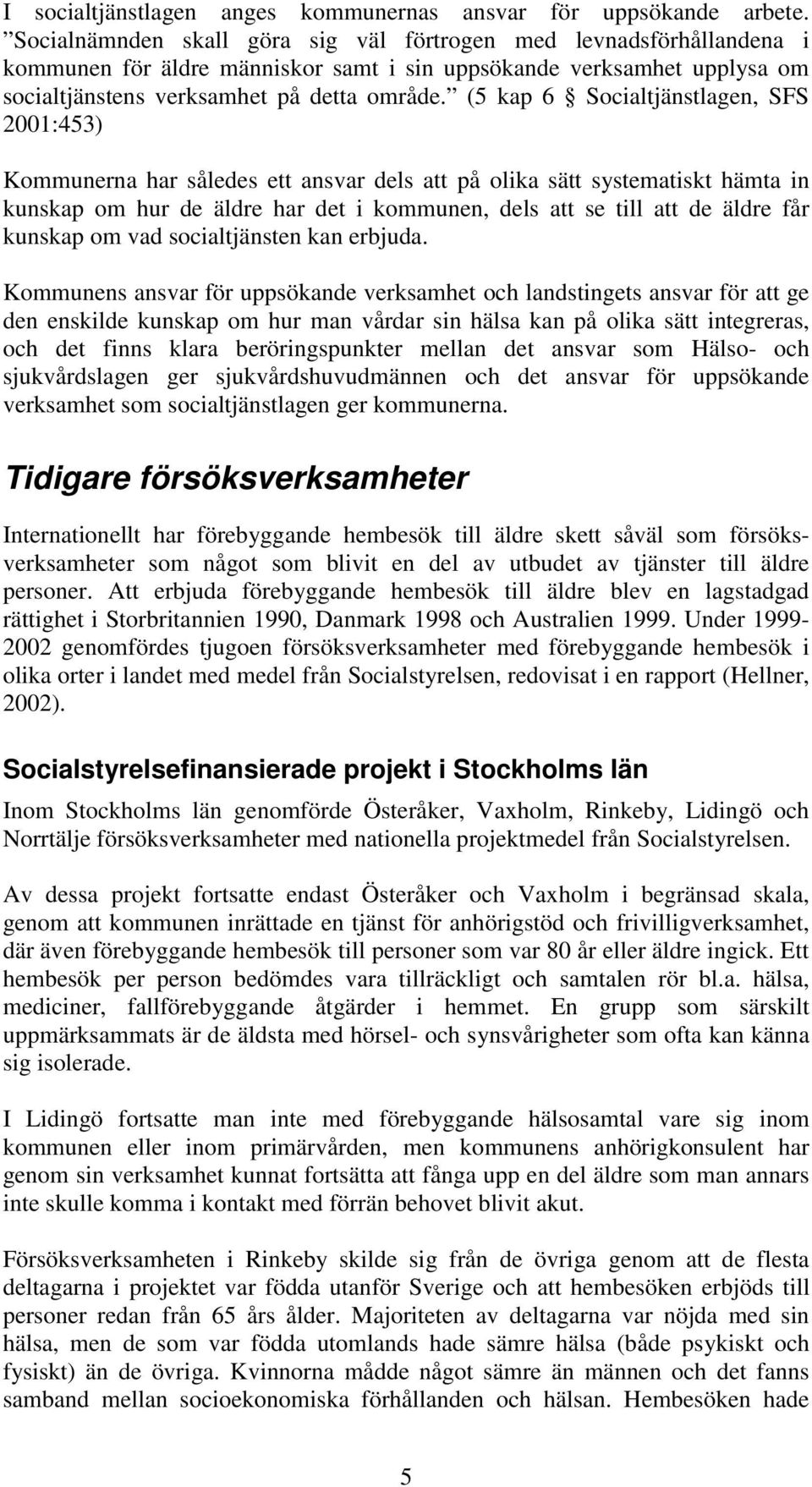 I socialtjänstlagen anges kommunernas ansvar för uppsökande arbete. ”Socialnämnden skall göra sig väl förtrogen med levnadsförhållandena i kommunen för äldre människor samt i sin uppsökande verksamhet upplysa om socialtjänstens verksamhet på detta område.” (5 kap 6 § Socialtjänstlagen, SFS 2001:453)

Kommunerna har således ett ansvar dels att på olika sätt systematiskt hämta in kunskap om hur de äldre har det i kommunen, dels att se till att de äldre får kunskap om vad socialtjänsten kan erbjuda.

Kommunens ansvar för uppsökande verksamhet och landstingets ansvar för att ge den enskilde kunskap om hur man vårdar sin hälsa kan på olika sätt integreras, och det finns klara beröringspunkter mellan det ansvar som Hälso- och sjukvårdslagen ger sjukvårdshuvudmännen och det ansvar för uppsökande verksamhet som socialtjänstlagen ger kommunerna.

Tidigare försöksverksamheter

Internationellt har förebyggande hembesök till äldre skett såväl som försöksverksamheter som något som blivit en del av utbudet av tjänster till äldre personer. Att erbjuda förebyggande hembesök till äldre blev en lagstadgad rättighet i Storbritannien 1990, Danmark 1998 och Australien 1999. Under 1999-2002 genomfördes tjugoen försöksverksamheter med förebyggande hembesök i olika orter i landet med medel från Socialstyrelsen, redovisat i en rapport (Hellner, 2002).

Socialstyrelsefinansierade projekt i Stockholms län

Inom Stockholms län genomförde Österåker, Vaxholm, Rinkeby, Lidingö och Norrtälje försöksverksamheter med nationella projektmedel från Socialstyrelsen.

Av dessa projekt fortsatte endast Österåker och Vaxholm i begränsad skala, genom att kommunen inrättade en tjänst för anhörigstöd och frivilligverksamhet, där även förebyggande hembesök till personer som var 80 år eller äldre ingick. Ett hembesök per person bedömdes vara tillräckligt och samtalen rör bl.a. hälsa, mediciner, fallförebyggande åtgärder i hemmet. En grupp som särskilt uppmärksammats är de äldsta med hörsel- och synsvårigheter som ofta kan känna sig isolerade.

I Lidingö fortsatte man inte med förebyggande hälsosamtal vare sig inom kommunen eller inom primärvården, men kommunens anhörigkonsulent har genom sin verksamhet kunnat fortsätta att fånga upp en del äldre som man annars inte skulle komma i kontakt med förrän behovet blivit akut.

Försöksverksamheten i Rinkeby skilde sig från de övriga genom att de flesta deltagarna i projektet var födda utanför Sverige och att hembesöken erbjöds till personer redan från 65 års ålder. Majoriteten av deltagarna var nöjda med sin hälsa, men de som var födda utomlands hade sämre hälsa (både psykiskt och fysiskt) än de övriga. Kvinnorna mådde något sämre än männen och det fanns samband mellan socioekonomiska förhållanden och hälsan. Hembesöken hade

5